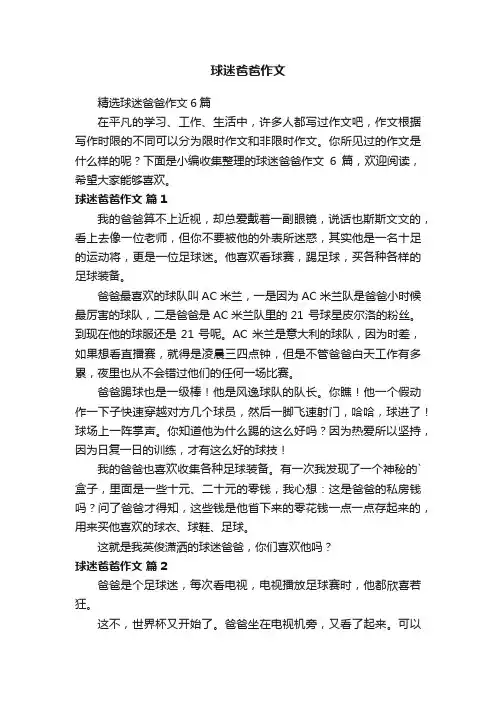 球迷爸爸作文

精选球迷爸爸作文 6 篇

在平凡的学习、工作、生活中，许多人都写过作文吧，作文根据写作时限的不同可以分为限时作文和非限时作文。你所见过的作文是什么样的呢？下面是小编收集整理的球迷爸爸作文 6 篇，欢迎阅读，希望大家能够喜欢。

球迷爸爸作文 篇 1

我的爸爸算不上近视，却总爱戴着一副眼镜，说话也斯斯文文的，看上去像一位老师，但你不要被他的外表所迷惑，其实他是一名十足的运动将，更是一位足球迷。他喜欢看球赛，踢足球，买各种各样的足球装备。

爸爸最喜欢的球队叫 AC 米兰，一是因为 AC 米兰队是爸爸小时候最厉害的球队，二是爸爸是 AC 米兰队里的 21 号球星皮尔洛的粉丝。到现在他的球服还是 21 号呢。AC 米兰是意大利的球队，因为时差，如果想看直播赛，就得是凌晨三四点钟，但是不管爸爸白天工作有多累，夜里也从不会错过他们的任何一场比赛。

爸爸踢球也是一级棒！他是风逸球队的队长。你瞧！他一个假动作一下子快速穿越对方几个球员，然后一脚飞速射门，哈哈，球进了！球场上一阵掌声。你知道他为什么踢的这么好吗？因为热爱所以坚持，因为日复一日的训练，才有这么好的球技！

我的爸爸也喜欢收集各种足球装备。有一次我发现了一个神秘的`盒子，里面是一些十元、二十元的零钱，我心想：这是爸爸的私房钱吗？问了爸爸才得知，这些钱是他省下来的零花钱一点一点存起来的，用来买他喜欢的球衣、球鞋、足球。

这就是我英俊潇洒的球迷爸爸，你们喜欢他吗？

球迷爸爸作文 篇 2

爸爸是个足球迷，每次看电视，电视播放足球赛时，他都欣喜若狂。

这不，世界杯又开始了。爸爸坐在电视机旁，又看了起来。可以